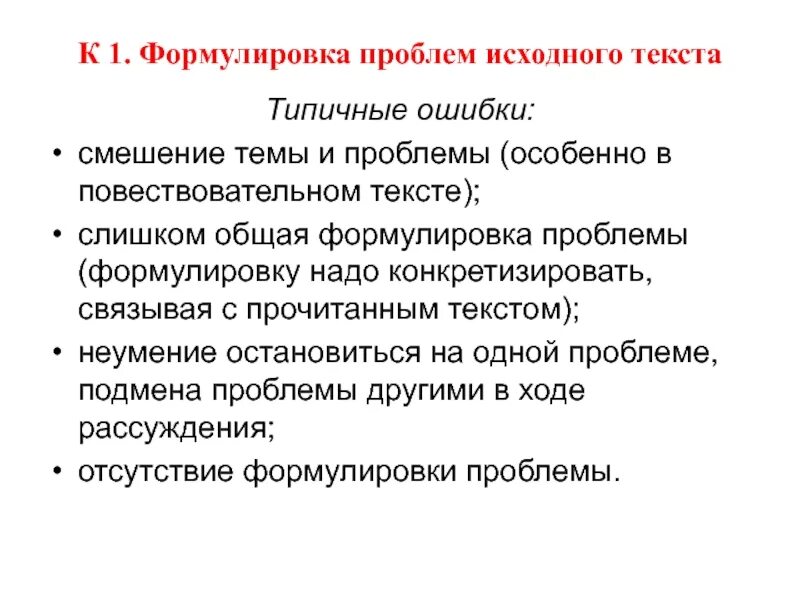 К 1. Формулировка проблем исходного текста

Типичные ошибки:

• смешение темы и проблемы (особенно в повествовательном тексте);
• слишком общая формулировка проблемы (формулировку надо конкретизировать, связывая с прочитанным текстом);
• неумение остановиться на одной проблеме, подмена проблемы другими в ходе рассуждения;
• отсутствие формулировки проблемы.